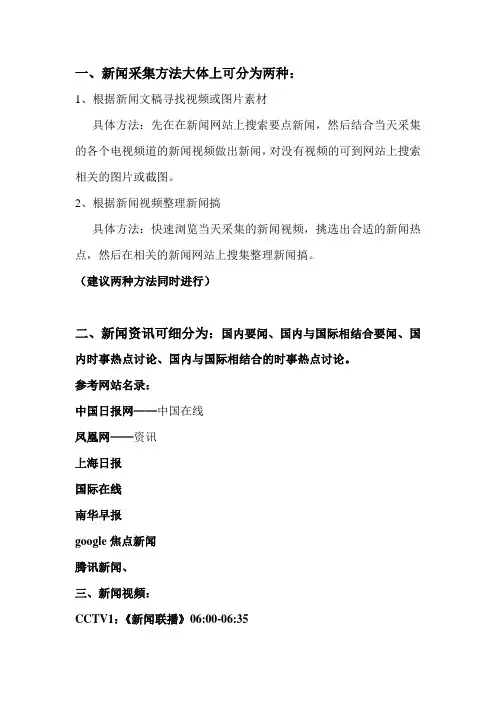 一、新闻采集方法大体上可分为两种：

1、根据新闻文稿寻找视频或图片素材

具体方法：先在在新闻网站上搜索要点新闻，然后结合当天采集的各个电视频道的新闻视频做出新闻，对没有视频的可到网站上搜索相关的图片或截图。

2、根据新闻视频整理新闻搞

具体方法：快速浏览当天采集的新闻视频，挑选出合适的新闻热点，然后在相关的新闻网站上搜集整理新闻搞。

（建议两种方法同时进行）

二、新闻资讯可细分为：国内要闻、国内与国际相结合要闻、国内时事热点讨论、国内与国际相结合的时事热点讨论。

参考网站名录：

中国日报网——中国在线

凤凰网——资讯

上海日报

国际在线

南华早报

google 焦点新闻

腾讯新闻、

三、新闻视频：

CCTV1：《新闻联播》06:00-06:35